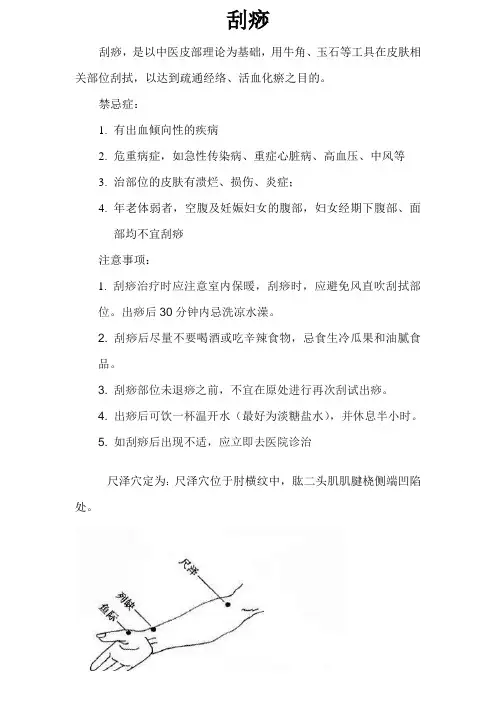 刮痧

刮痧，是以中医皮部理论为基础，用牛角、玉石等工具在皮肤相关部位刮拭，以达到疏通经络、活血化瘀之目的。

禁忌症：

1. 有出血倾向性的疾病

2. 危重病症，如急性传染病、重症心脏病、高血压、中风等

3. 治部位的皮肤有溃烂、损伤、炎症；

4. 年老体弱者，空腹及妊娠妇女的腹部，妇女经期下腹部、面部均不宜刮痧

注意事项：

1. 刮痧治疗时应注意室内保暖，刮痧时，应避免风直吹刮拭部位。出痧后 30 分钟内忌洗凉水澡。

2. 刮痧后尽量不要喝酒或吃辛辣食物，忌食生冷瓜果和油腻食品。

3. 刮痧部位未退痧之前，不宜在原处进行再次刮试出痧。

4. 出痧后可饮一杯温开水（最好为淡糖盐水），并休息半小时。

5. 如刮痧后出现不适，应立即去医院诊治

尺泽穴定为：尺泽穴位于肘横纹中，肱二头肌肌腱桡侧端凹陷处。

尺泽
列缺
鱼际